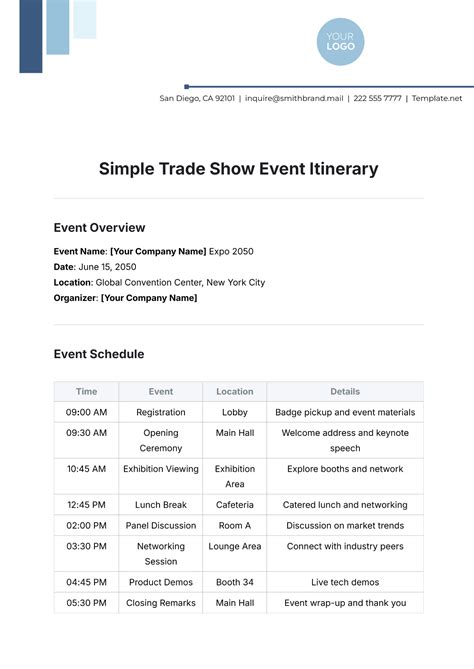 YOUR LOGO

San Diego, CA 92101 | inquire@smithbrand.mail | 222 555 7777 | Template.net

Simple Trade Show Event Itinerary

Event Overview

Event Name: [Your Company Name] Expo 2050
Date: June 15, 2050
Location: Global Convention Center, New York City
Organizer: [Your Company Name]

Event Schedule

| Time | Event | Location | Details |
|---|---|---|---|
| 09:00 AM | Registration | Lobby | Badge pickup and event materials |
| 09:30 AM | Opening Ceremony | Main Hall | Welcome address and keynote speech |
| 10:45 AM | Exhibition Viewing | Exhibition Area | Explore booths and network |
| 12:45 PM | Lunch Break | Cafeteria | Catered lunch and networking |
| 02:00 PM | Panel Discussion | Room A | Discussion on market trends |
| 03:30 PM | Networking Session | Lounge Area | Connect with industry peers |
| 04:45 PM | Product Demos | Booth 34 | Live tech demos |
| 05:30 PM | Closing Remarks | Main Hall | Event wrap-up and thank you |